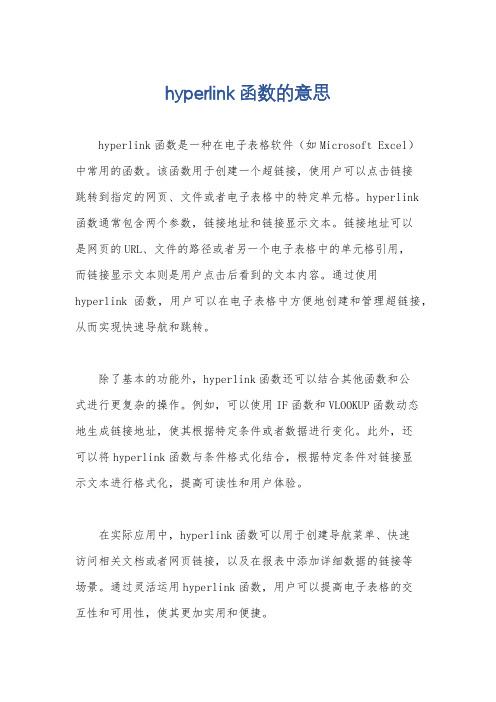 hyperlink 函数的意思

hyperlink 函数是一种在电子表格软件（如 Microsoft Excel）中常用的函数。该函数用于创建一个超链接，使用户可以点击链接跳转到指定的网页、文件或者电子表格中的特定单元格。hyperlink 函数通常包含两个参数，链接地址和链接显示文本。链接地址可以是网页的 URL、文件的路径或者另一个电子表格中的单元格引用，而链接显示文本则是用户点击后看到的文本内容。通过使用 hyperlink 函数，用户可以在电子表格中方便地创建和管理超链接，从而实现快速导航和跳转。

除了基本的功能外，hyperlink 函数还可以结合其他函数和公式进行更复杂的操作。例如，可以使用 IF 函数和 VLOOKUP 函数动态地生成链接地址，使其根据特定条件或者数据进行变化。此外，还可以将 hyperlink 函数与条件格式化结合，根据特定条件对链接显示文本进行格式化，提高可读性和用户体验。

在实际应用中，hyperlink 函数可以用于创建导航菜单、快速访问相关文档或者网页链接，以及在报表中添加详细数据的链接等场景。通过灵活运用 hyperlink 函数，用户可以提高电子表格的交互性和可用性，使其更加实用和便捷。